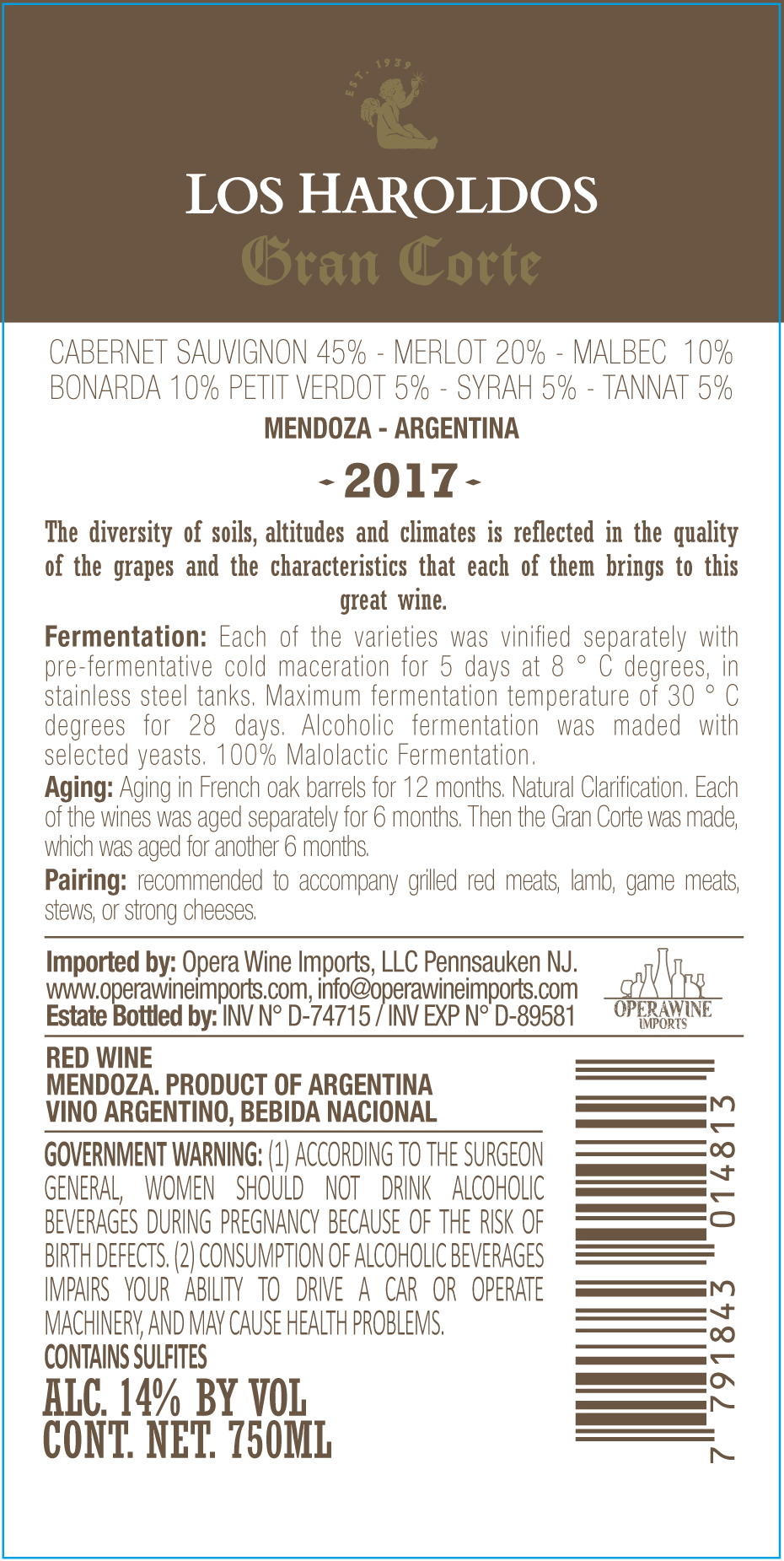 EST. 1939

LOS HAROLDOS

Gran Corte

CABERNET SAUVIGNON 45% - MERLOT 20% - MALBEC 10%
BONARDA 10% PETIT VERDOT 5% - SYRAH 5% - TANNAT 5%

MENDOZA - ARGENTINA

- 2017 -

The diversity of soils, altitudes and climates is reflected in the quality of the grapes and the characteristics that each of them brings to this great wine.

Fermentation: Each of the varieties was vinified separately with pre-fermentative cold maceration for 5 days at 8 ° C degrees, in stainless steel tanks. Maximum fermentation temperature of 30 ° C degrees for 28 days. Alcoholic fermentation was maded with selected yeasts. 100% Malolactic Fermentation.

Aging: Aging in French oak barrels for 12 months. Natural Clarification. Each of the wines was aged separately for 6 months. Then the Gran Corte was made, which was aged for another 6 months.

Pairing: recommended to accompany grilled red meats, lamb, game meats, stews, or strong cheeses.

Imported by: Opera Wine Imports, LLC Pennsauken NJ.
www.operawineimports.com, info@operawineimports.com
Estate Bottled by: INV N° D-74715 / INV EXP N° D-89581

OPERAWINE
IMPORTS

RED WINE
MENDOZA. PRODUCT OF ARGENTINA
VINO ARGENTINO, BEBIDA NACIONAL

GOVERNMENT WARNING: (1) ACCORDING TO THE SURGEON GENERAL, WOMEN SHOULD NOT DRINK ALCOHOLIC BEVERAGES DURING PREGNANCY BECAUSE OF THE RISK OF BIRTH DEFECTS. (2) CONSUMPTION OF ALCOHOLIC BEVERAGES IMPAIRS YOUR ABILITY TO DRIVE A CAR OR OPERATE MACHINERY, AND MAY CAUSE HEALTH PROBLEMS.
CONTAINS SULFITES

ALC. 14% BY VOL
CONT. NET. 750ML

7 791843 014813